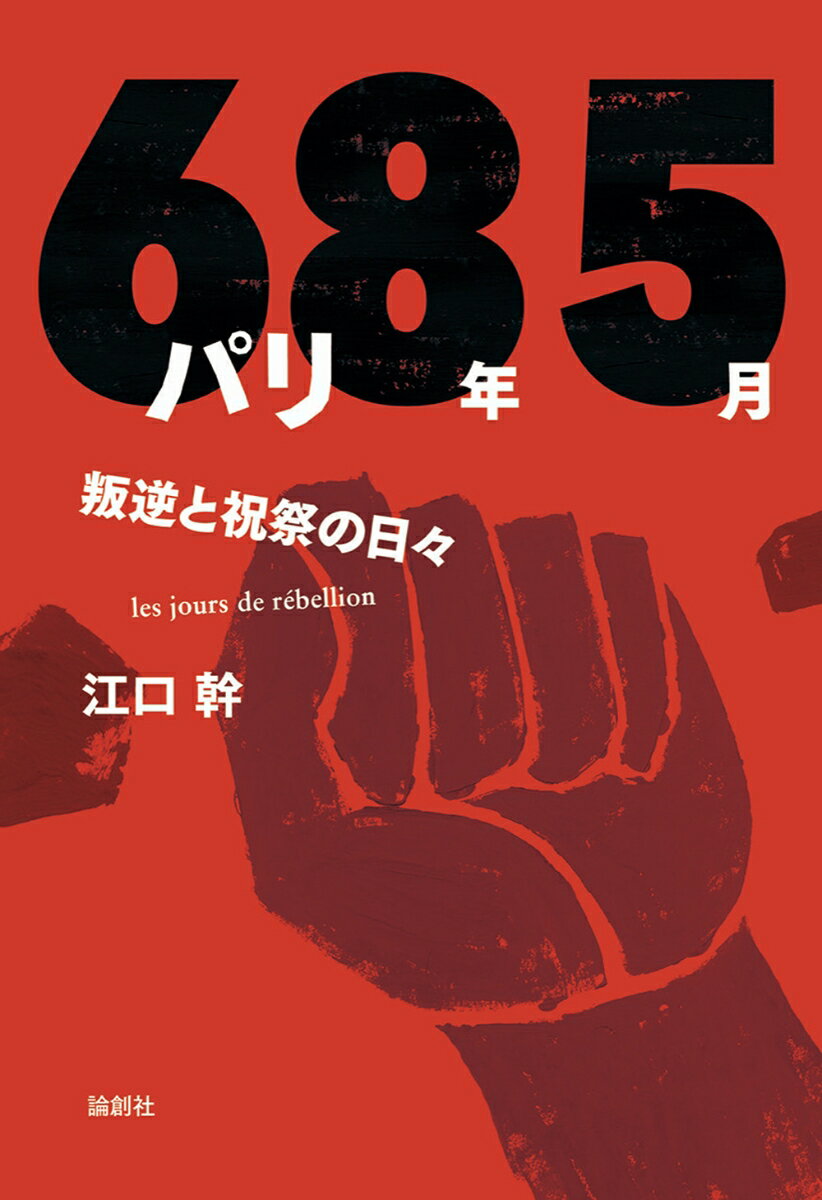 パリ68年5月

叛逆と祝祭の日々

les jours de rébellion

江口 幹

論創社